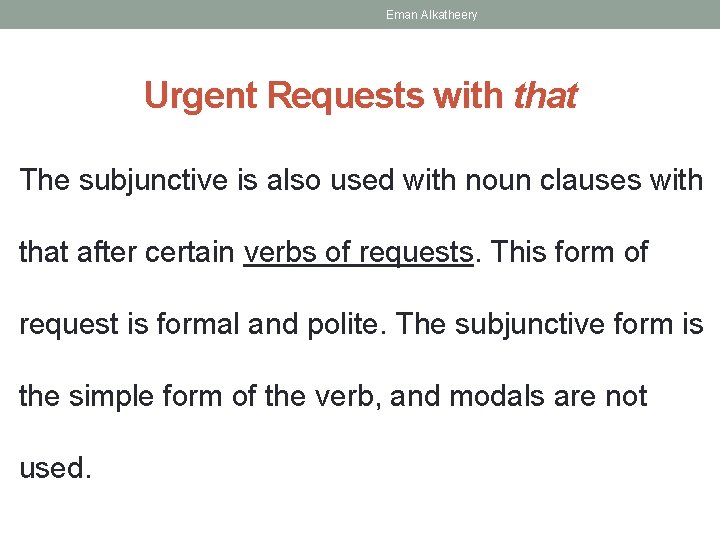 Eman Alkatheery

Urgent Requests with that

The subjunctive is also used with noun clauses with that after certain verbs of requests. This form of request is formal and polite. The subjunctive form is the simple form of the verb, and modals are not used.